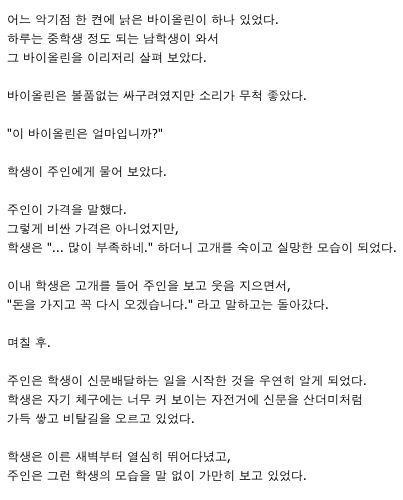 어느 악기점 한 켠에 낡은 바이올린이 하나 있었다.
하루는 중학생 정도 되는 남학생이 와서
그 바이올린을 이리저리 살펴 보았다.

바이올린은 볼품없는 싸구려였지만 소리가 무척 좋았다.

"이 바이올린은 얼마입니까?"

학생이 주인에게 물어 보았다.

주인이 가격을 말했다.
그렇게 비싼 가격은 아니었지만,
학생은 "... 많이 부족하네." 하더니 고개를 숙이고 실망한 모습이 되었다.

이내 학생은 고개를 들어 주인을 보고 웃음 지으면서,
"돈을 가지고 꼭 다시 오겠습니다." 라고 말하고는 돌아갔다.

며칠 후.

주인은 학생이 신문배달하는 일을 시작한 것을 우연히 알게 되었다.
학생은 자기 체구에는 너무 커 보이는 자전거에 신문을 산더미처럼
가득 쌓고 비탈길을 오르고 있었다.

학생은 이른 새벽부터 열심히 뛰어다녔고,
주인은 그런 학생의 모습을 말 없이 가만히 보고 있었다.